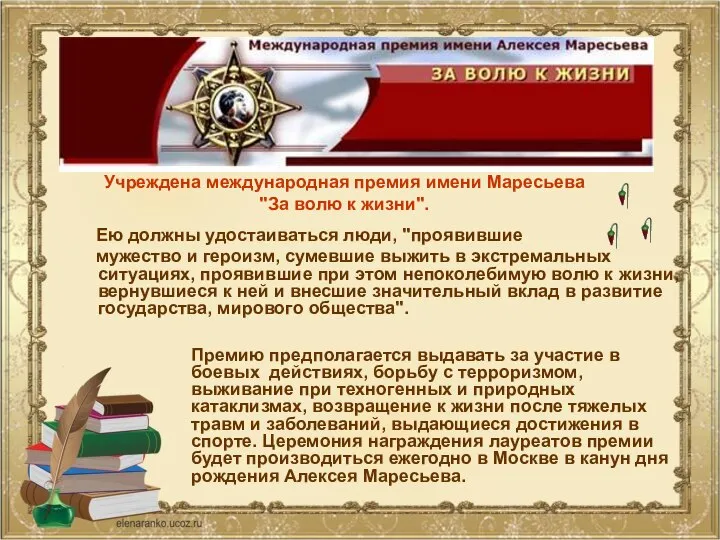 Международная премия имени Алексея Маресьева

ЗА ВОЛЮ К ЖИЗНИ

Учреждена международная премия имени Маресьева "За волю к жизни".

Ею должны удостаиваться люди, "проявившие мужество и героизм, сумевшие выжить в экстремальных ситуациях, проявившие при этом непоколебимую волю к жизни, вернувшиеся к ней и внесшие значительный вклад в развитие государства, мирового общества".

Премию предполагается выдавать за участие в боевых действиях, борьбу с терроризмом, выживание при техногенных и природных катаклизмах, возвращение к жизни после тяжелых травм и заболеваний, выдающиеся достижения в спорте. Церемония награждения лауреатов премии будет производиться ежегодно в Москве в канун дня рождения Алексея Маресьева.

elenaranko.ucoz.ru